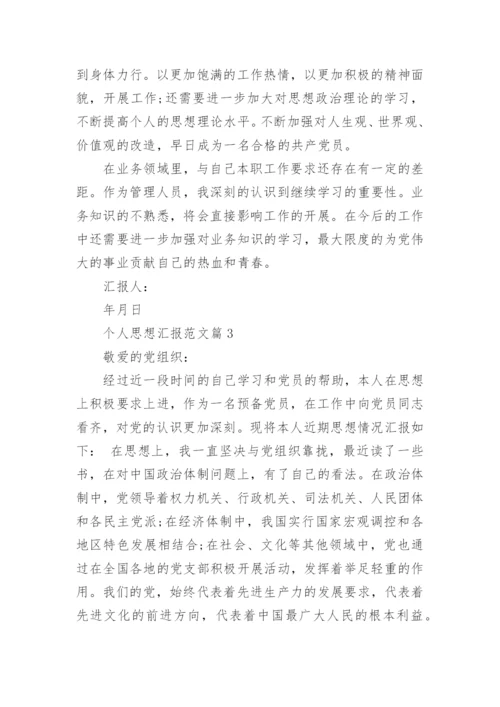 到身体力行。以更加饱满的工作热情，以更加积极的精神面貌，开展工作;还需要进一步加大对思想政治理论的学习，不断提高个人的思想理论水平。不断加强对人生观、世界观、价值观的改造，早日成为一名合格的共产党员。

在业务领域里，与自己本职工作要求还存在有一定的差距。作为管理人员，我深刻的认识到继续学习的重要性。业务知识的不熟悉，将会直接影响工作的开展。在今后的工作中还需要进一步加强对业务知识的学习，最大限度的为党伟大的事业贡献自己的热血和青春。

汇报人:

年月日

个人思想汇报范文篇3

敬爱的党组织:

经过近一段时间的自己学习和党员的帮助，本人在思想上积极要求上进，作为一名预备党员，在工作中向党员同志看齐，对党的认识更加深刻。现将本人近期思想情况汇报如下： 在思想上，我一直坚决与党组织靠拢，最近读了一些书，在对中国政治体制问题上，有了自己的看法。在政治体制中，党领导着权力机关、行政机关、司法机关、人民团体和各民主党派;在经济体制中，我国实行国家宏观调控和各地区特色发展相结合;在社会、文化等其他领域中，党也通过在全国各地的党支部积极开展活动，发挥着举足轻重的作用。我们的党，始终代表着先进生产力的发展要求，代表着先进文化的前进方向，代表着中国最广大人民的根本利益。